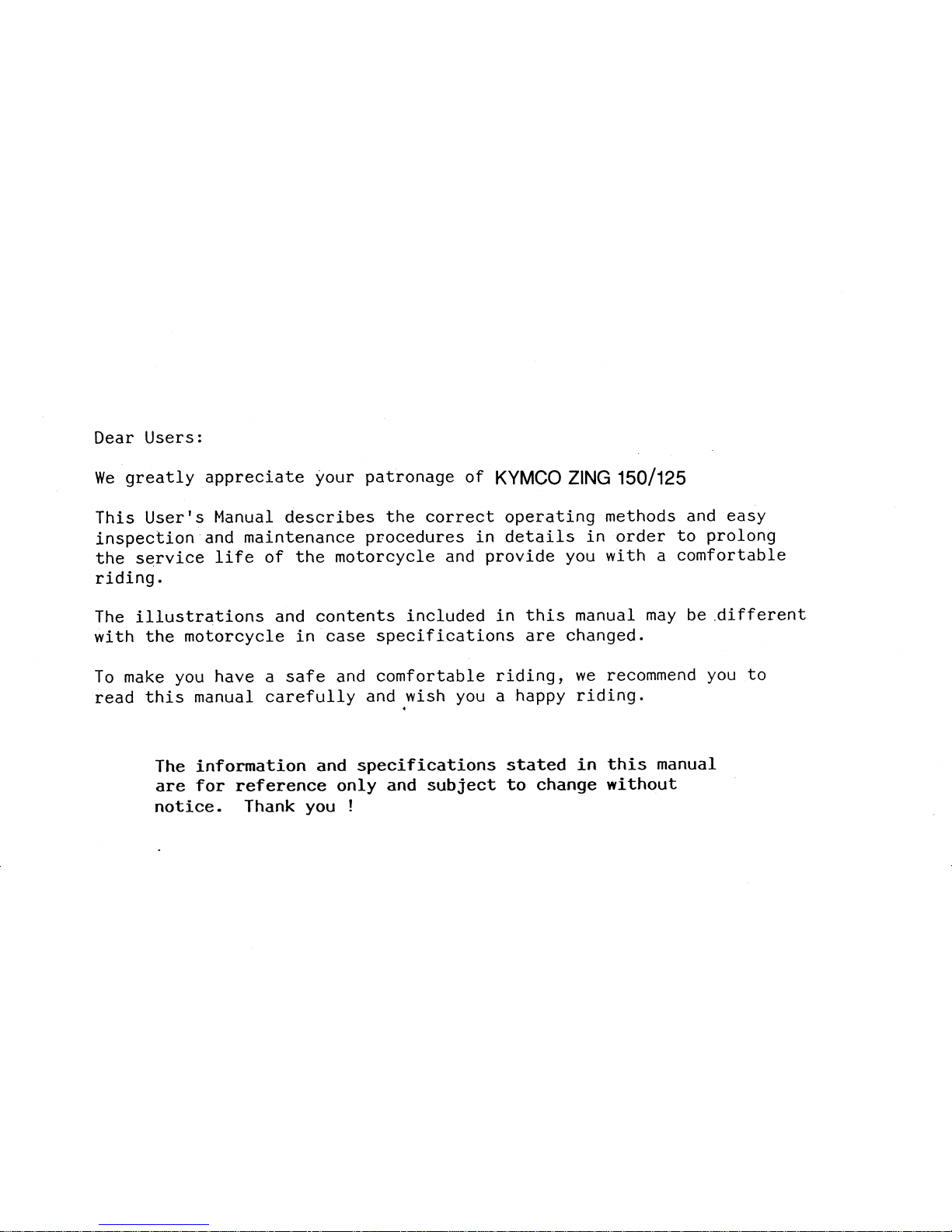 Dear Users:

We greatly appreciate your patronage of KYMCO ZING 150/125

This User's Manual describes the correct operating methods and easy inspection and maintenance procedures in details in order to prolong the service life of the motorcycle and provide you with a comfortable riding.

The illustrations and contents included in this manual may be different with the motorcycle in case specifications are changed.

To make you have a safe and comfortable riding, we recommend you to read this manual carefully and wish you a happy riding.

The information and specifications stated in this manual are for reference only and subject to change without notice. Thank you !